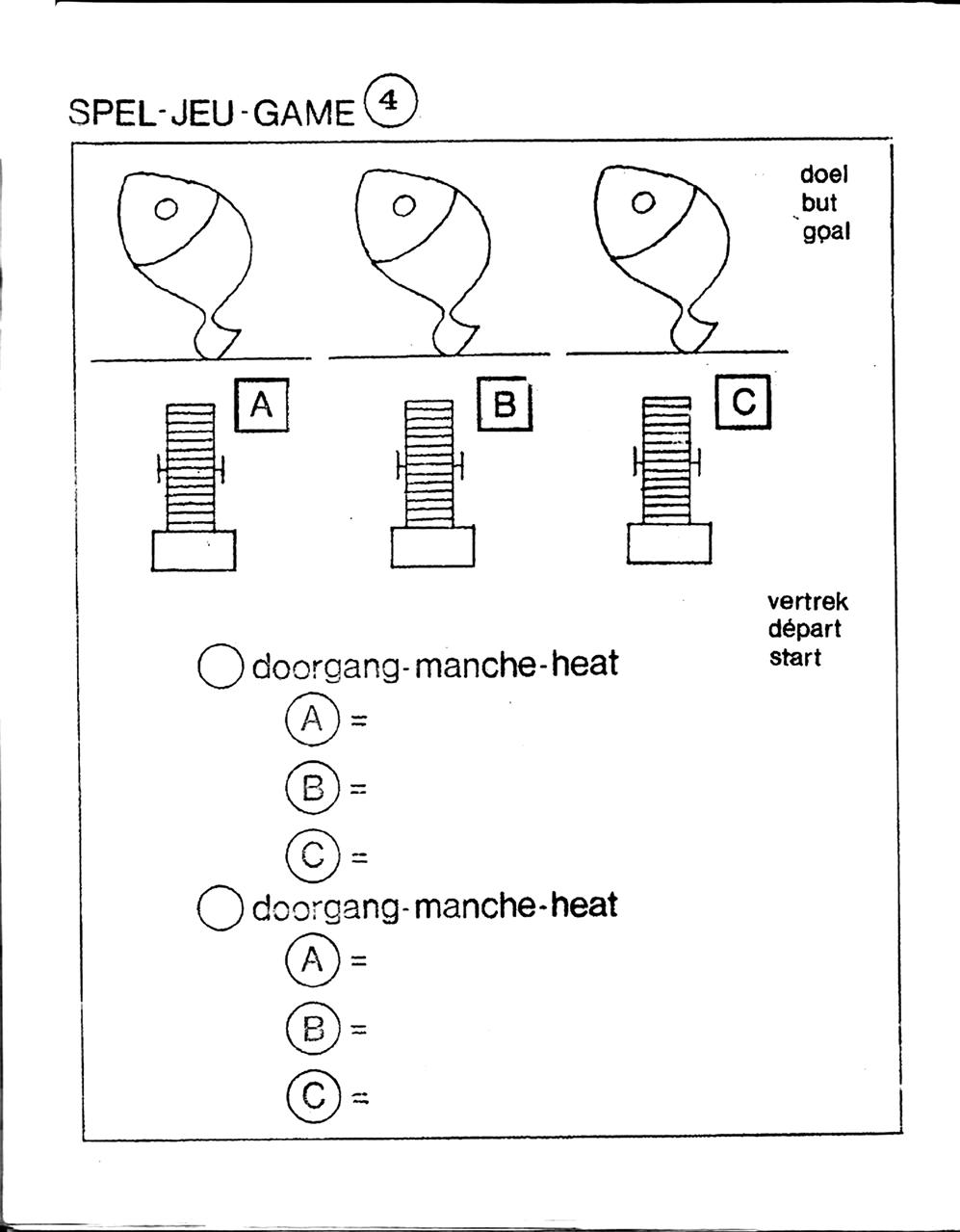 SPEL-JEU-GAME 4

doel
but
goal

A

B

C

vertrek
départ
start

doorgang-manche-heat

A =

B =

C =

doorgang-manche-heat

A =

B =

C =